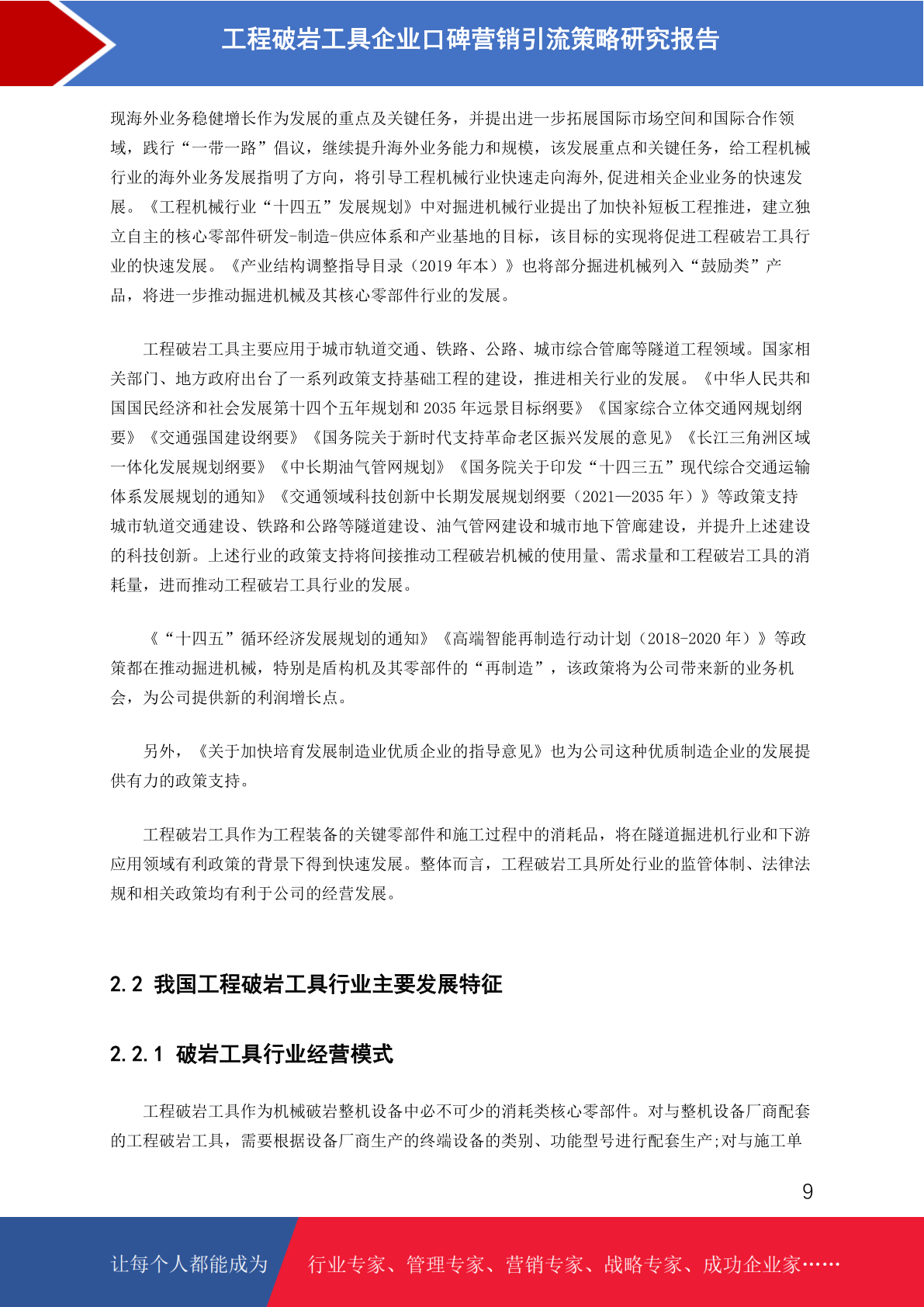 工程破岩工具企业口碑营销引流策略研究报告

现海外业务稳健增长作为发展的重点及关键任务，并提出进一步拓展国际市场空间和国际合作领域，践行“一带一路”倡议，继续提升海外业务能力和规模，该发展重点和关键任务，给工程机械行业的海外业务发展指明了方向，将引导工程机械行业快速走向海外,促进相关企业业务的快速发展。《工程机械行业“十四五”发展规划》中对掘进机械行业提出了加快补短板工程推进，建立独立自主的核心零部件研发-制造-供应体系和产业基地的目标，该目标的实现将促进工程破岩工具行业的快速发展。《产业结构调整指导目录（2019 年本）》也将部分掘进机械列入“鼓励类”产品，将进一步推动掘进机械及其核心零部件行业的发展。

工程破岩工具主要应用于城市轨道交通、铁路、公路、城市综合管廊等隧道工程领域。国家相关部门、地方政府出台了一系列政策支持基础工程的建设，推进相关行业的发展。《中华人民共和国国民经济和社会发展第十四个五年规划和 2035 年远景目标纲要》《国家综合立体交通网规划纲要》《交通强国建设纲要》《国务院关于新时代支持革命老区振兴发展的意见》《长江三角洲区域一体化发展规划纲要》《中长期油气管网规划》《国务院关于印发“十四三五”现代综合交通运输体系发展规划的通知》《交通领域科技创新中长期发展规划纲要（2021—2035 年）》等政策支持城市轨道交通建设、铁路和公路等隧道建设、油气管网建设和城市地下管廊建设，并提升上述建设的科技创新。上述行业的政策支持将间接推动工程破岩机械的使用量、需求量和工程破岩工具的消耗量，进而推动工程破岩工具行业的发展。

《“十四五”循环经济发展规划的通知》《高端智能再制造行动计划（2018-2020 年）》等政策都在推动掘进机械，特别是盾构机及其零部件的“再制造”，该政策将为公司带来新的业务机会，为公司提供新的利润增长点。

另外，《关于加快培育发展制造业优质企业的指导意见》也为公司这种优质制造企业的发展提供有力的政策支持。

工程破岩工具作为工程装备的关键零部件和施工过程中的消耗品，将在隧道掘进机行业和下游应用领域有利政策的背景下得到快速发展。整体而言，工程破岩工具所处行业的监管体制、法律法规和相关政策均有利于公司的经营发展。

2.2 我国工程破岩工具行业主要发展特征

2.2.1 破岩工具行业经营模式

工程破岩工具作为机械破岩整机设备中必不可少的消耗类核心零部件。对与整机设备厂商配套的工程破岩工具，需要根据设备厂商生产的终端设备的类别、功能型号进行配套生产;对与施工单

9

让每个人都能成为 行业专家、管理专家、营销专家、战略专家、成功企业家……